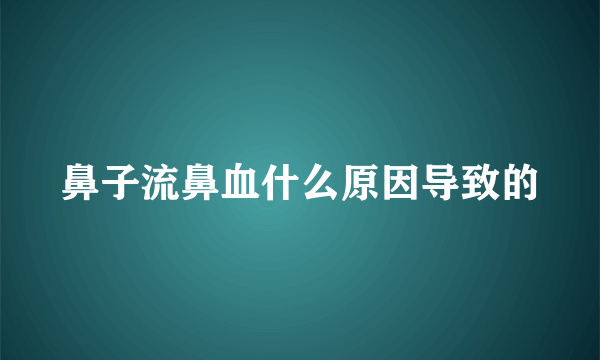 鼻子流鼻血什么原因导致的